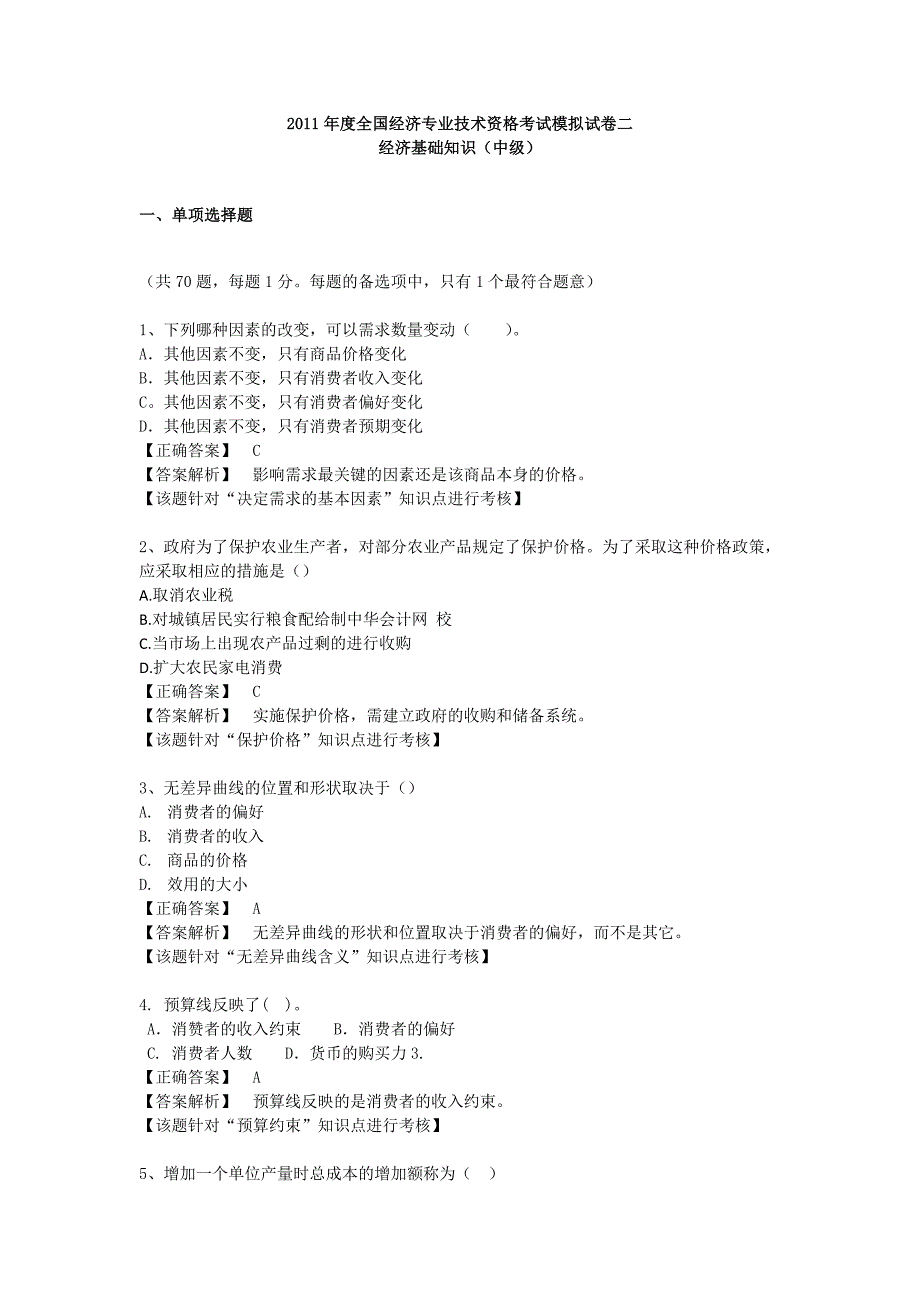 2011 年度全国经济专业技术资格考试模拟试卷二
经济基础知识（中级）

一、单项选择题

（共 70 题，每题 1 分。每题的备选项中，只有 1 个最符合题意）

1、下列哪种因素的改变，可以需求数量变动（　　）。
A．其他因素不变，只有商品价格变化
B．其他因素不变，只有消费者收入变化
C。其他因素不变，只有消费者偏好变化
D．其他因素不变，只有消费者预期变化
【正确答案】　C
【答案解析】　影响需求最关键的因素还是该商品本身的价格。
【该题针对“决定需求的基本因素”知识点进行考核】

2、政府为了保护农业生产者，对部分农业产品规定了保护价格。为了采取这种价格政策，应采取相应的措施是（）
A.取消农业税
B.对城镇居民实行粮食配给制中华会计网 校
C.当市场上出现农产品过剩的进行收购
D.扩大农民家电消费
【正确答案】　C
【答案解析】　实施保护价格，需建立政府的收购和储备系统。
【该题针对“保护价格”知识点进行考核】

3、无差异曲线的位置和形状取决于（）
A.　消费者的偏好
B.　消费者的收入
C.　商品的价格
D.　效用的大小
【正确答案】　A
【答案解析】　无差异曲线的形状和位置取决于消费者的偏好，而不是其它。
【该题针对“无差异曲线含义”知识点进行考核】

4. 预算线反映了( )。
A．消赞者的收入约束　　B．消费者的偏好
C. 消费者人数　　D．货币的购买力 3.
【正确答案】　A
【答案解析】　预算线反映的是消费者的收入约束。
【该题针对“预算约束”知识点进行考核】

5、增加一个单位产量时总成本的增加额称为（　）